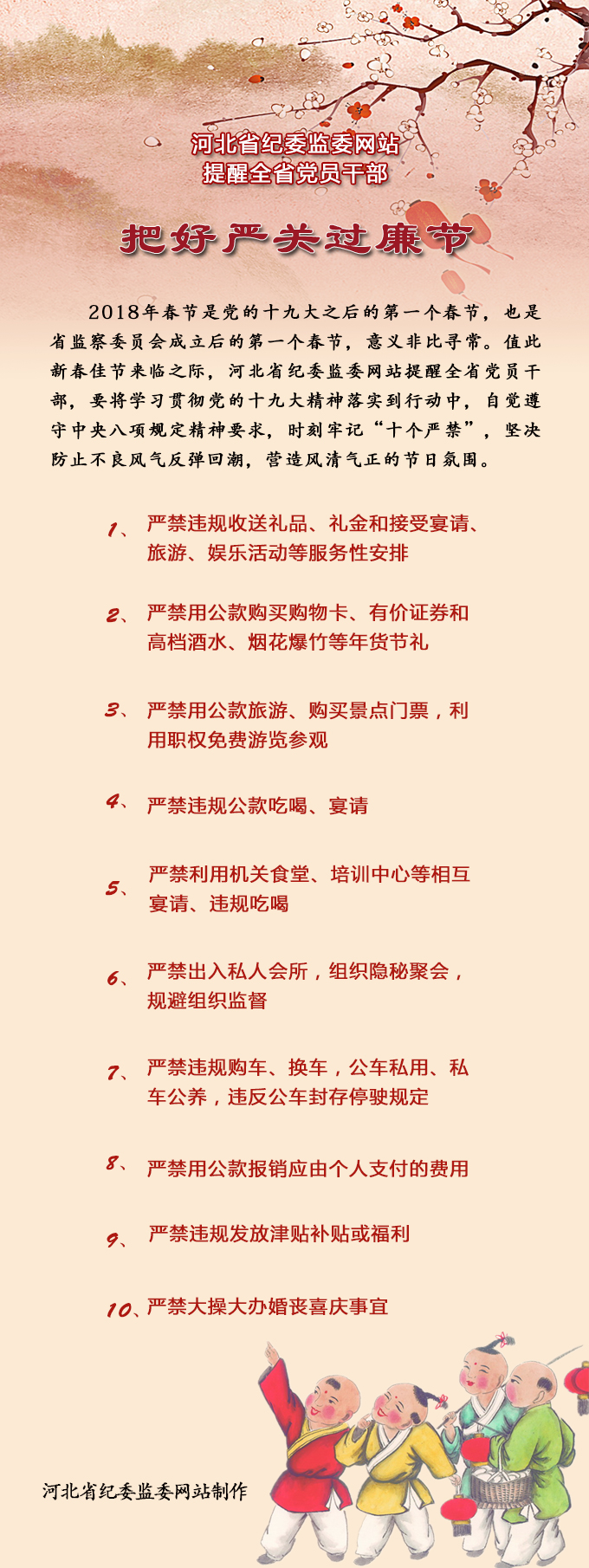 河北省纪委监委网站
提醒全省党员干部

把好严关过廉节

2018年春节是党的十九大之后的第一个春节，也是省监察委员会成立后的第一个春节，意义非比寻常。值此新春佳节来临之际，河北省纪委监委网站提醒全省党员干部，要将学习贯彻党的十九大精神落实到行动中，自觉遵守中央八项规定精神要求，时刻牢记“十个严禁”，坚决防止不良风气反弹回潮，营造风清气正的节日氛围。

1、严禁违规收送礼品、礼金和接受宴请、旅游、娱乐活动等服务性安排

2、严禁用公款购买购物卡、有价证券和高档酒水、烟花爆竹等年货节礼

3、严禁用公款旅游、购买景点门票，利用职权免费游览参观

4、严禁违规公款吃喝、宴请

5、严禁利用机关食堂、培训中心等相互宴请、违规吃喝

6、严禁出入私人会所，组织隐秘聚会，规避组织监督

7、严禁违规购车、换车，公车私用、私车公养，违反公车封存停驶规定

8、严禁用公款报销应由个人支付的费用

9、严禁违规发放津贴补贴或福利

10、严禁大操大办婚丧喜庆事宜

河北省纪委监委网站制作